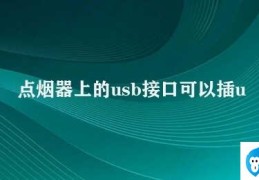 点烟器上的usb接口可以插u